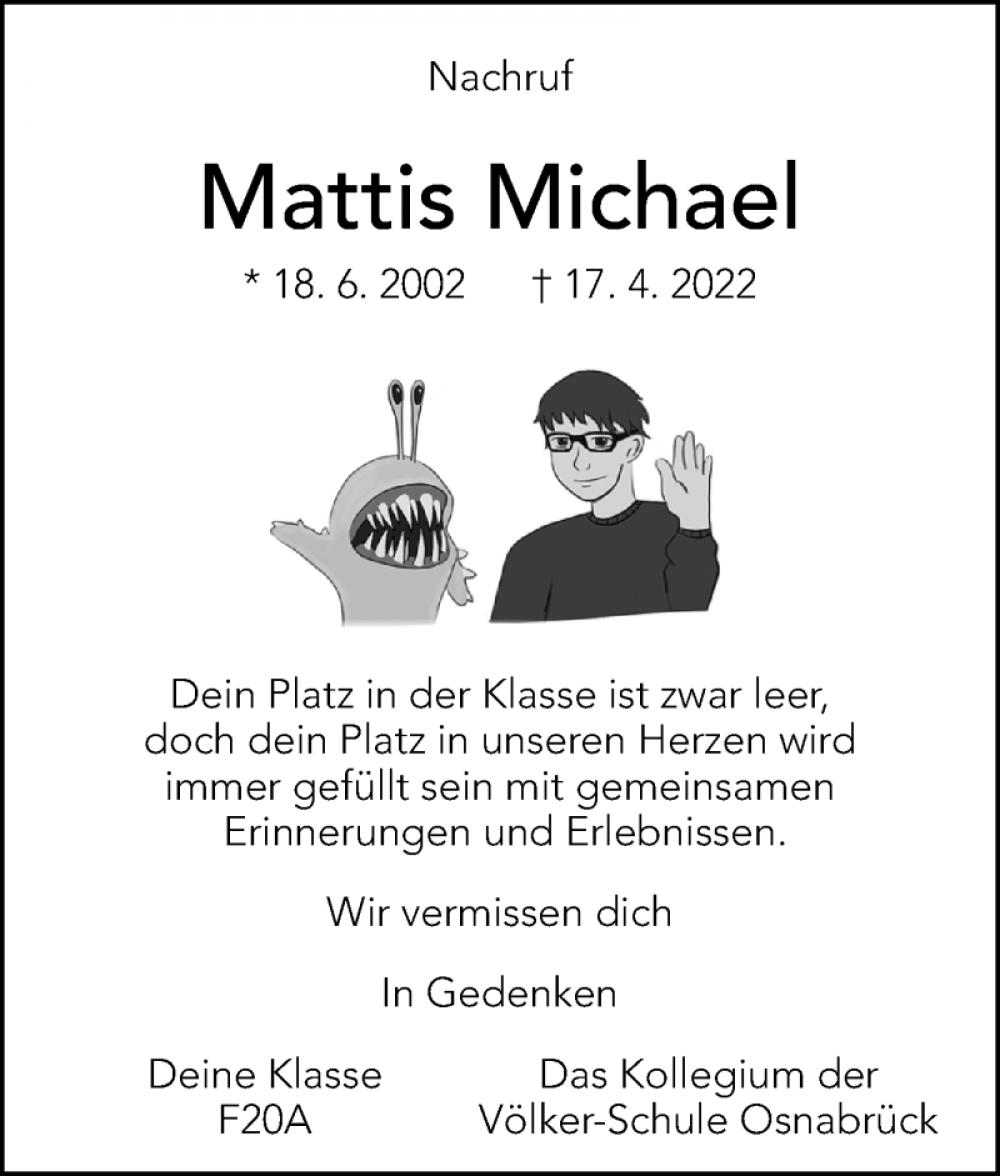 Nachruf

Mattis Michael

* 18. 6. 2002 † 17. 4. 2022

Dein Platz in der Klasse ist zwar leer, doch dein Platz in unseren Herzen wird immer gefüllt sein mit gemeinsamen Erinnerungen und Erlebnissen.

Wir vermissen dich

In Gedenken

Deine Klasse
F20A

Das Kollegium der
Völker-Schule Osnabrück